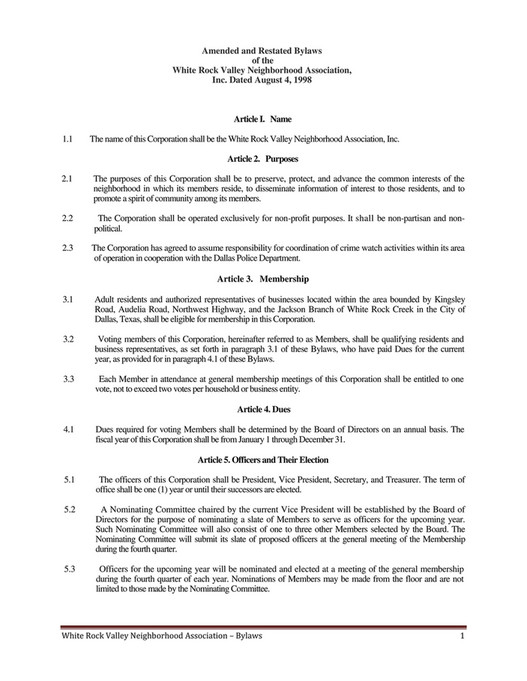 Amended and Restated Bylaws
of the
White Rock Valley Neighborhood Association,
Inc. Dated August 4, 1998

Article I. Name

1.1 The name of this Corporation shall be the White Rock Valley Neighborhood Association, Inc.

Article 2. Purposes

2.1 The purposes of this Corporation shall be to preserve, protect, and advance the common interests of the neighborhood in which its members reside, to disseminate information of interest to those residents, and to promote a spirit of community among its members.

2.2 The Corporation shall be operated exclusively for non-profit purposes. It shall be non-partisan and non-political.

2.3 The Corporation has agreed to assume responsibility for coordination of crime watch activities within its area of operation in cooperation with the Dallas Police Department.

Article 3. Membership

3.1 Adult residents and authorized representatives of businesses located within the area bounded by Kingsley Road, Audelia Road, Northwest Highway, and the Jackson Branch of White Rock Creek in the City of Dallas, Texas, shall be eligible for membership in this Corporation.

3.2 Voting members of this Corporation, hereinafter referred to as Members, shall be qualifying residents and business representatives, as set forth in paragraph 3.1 of these Bylaws, who have paid Dues for the current year, as provided for in paragraph 4.1 of these Bylaws.

3.3 Each Member in attendance at general membership meetings of this Corporation shall be entitled to one vote, not to exceed two votes per household or business entity.

Article 4. Dues

4.1 Dues required for voting Members shall be determined by the Board of Directors on an annual basis. The fiscal year of this Corporation shall be from January 1 through December 31.

Article 5. Officers and Their Election

5.1 The officers of this Corporation shall be President, Vice President, Secretary, and Treasurer. The term of office shall be one (1) year or until their successors are elected.

5.2 A Nominating Committee chaired by the current Vice President will be established by the Board of Directors for the purpose of nominating a slate of Members to serve as officers for the upcoming year. Such Nominating Committee will also consist of one to three other Members selected by the Board. The Nominating Committee will submit its slate of proposed officers at the general meeting of the Membership during the fourth quarter.

5.3 Officers for the upcoming year will be nominated and elected at a meeting of the general membership during the fourth quarter of each year. Nominations of Members may be made from the floor and are not limited to those made by the Nominating Committee.

White Rock Valley Neighborhood Association – Bylaws 1